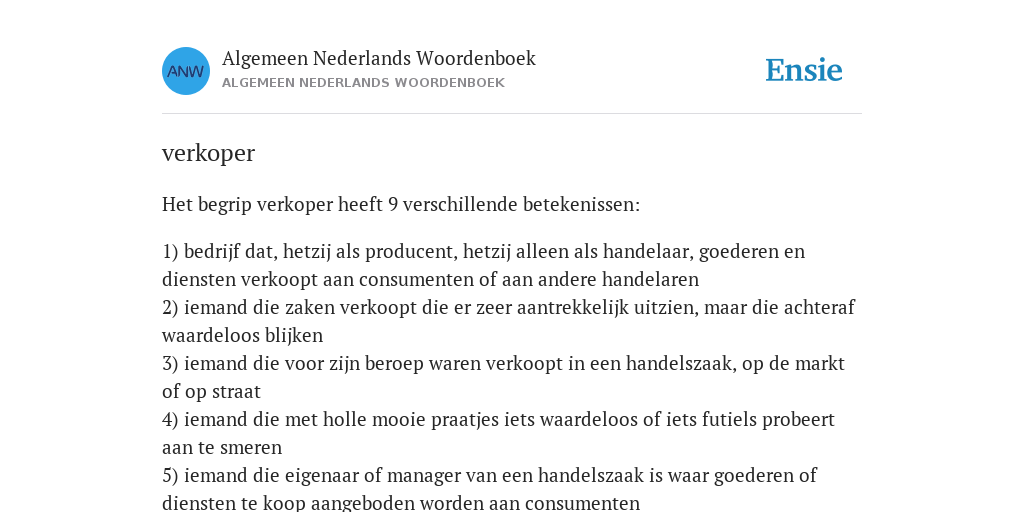 ANW

Algemeen Nederlands Woordenboek
ALGEMEEN NEDERLANDS WOORDENBOEK

Ensie

verkoper

Het begrip verkoper heeft 9 verschillende betekenissen:

1) bedrijf dat, hetzij als producent, hetzij alleen als handelaar, goederen en diensten verkoopt aan consumenten of aan andere handelaren
2) iemand die zaken verkoopt die er zeer aantrekkelijk uitzien, maar die achteraf waardeloos blijken
3) iemand die voor zijn beroep waren verkoopt in een handelszaak, op de markt of op straat
4) iemand die met holle mooie praatjes iets waardeloos of iets futiels probeert aan te smeren
5) iemand die eigenaar of manager van een handelszaak is waar goederen of diensten te koop aangeboden worden aan consumenten